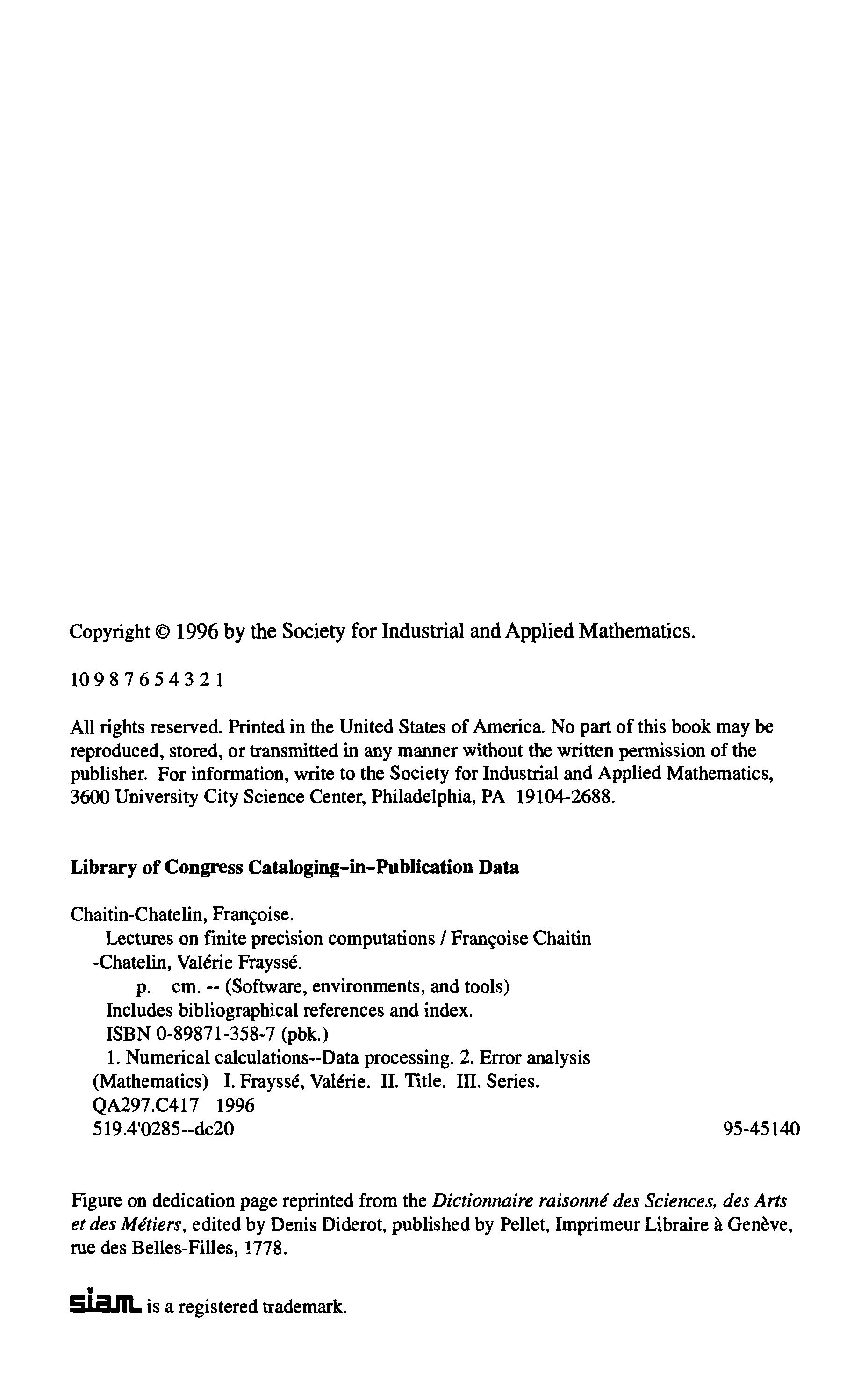 Copyright © 1996 by the Society for Industrial and Applied Mathematics.

10 9 8 7 6 5 4 3 2 1

All rights reserved. Printed in the United States of America. No part of this book may be reproduced, stored, or transmitted in any manner without the written permission of the publisher. For information, write to the Society for Industrial and Applied Mathematics, 3600 University City Science Center, Philadelphia, PA 19104-2688.

Library of Congress Cataloging-in-Publication Data

Chaitin-Chatelin, Françoise.
Lectures on finite precision computations / Françoise Chaitin -Chatelin, Valérie Frayssé.
p. cm. -- (Software, environments, and tools)
Includes bibliographical references and index.
ISBN 0-89871-358-7 (pbk.)
1. Numerical calculations--Data processing. 2. Error analysis (Mathematics) I. Frayssé, Valérie. II. Title. III. Series.
QA297.C417 1996
519.4'0285--dc20 95-45140

Figure on dedication page reprinted from the Dictionnaire raisonné des Sciences, des Arts et des Métiers, edited by Denis Diderot, published by Pellet, Imprimeur Libraire à Genève, rue des Belles-Filles, 1778.

siam is a registered trademark.